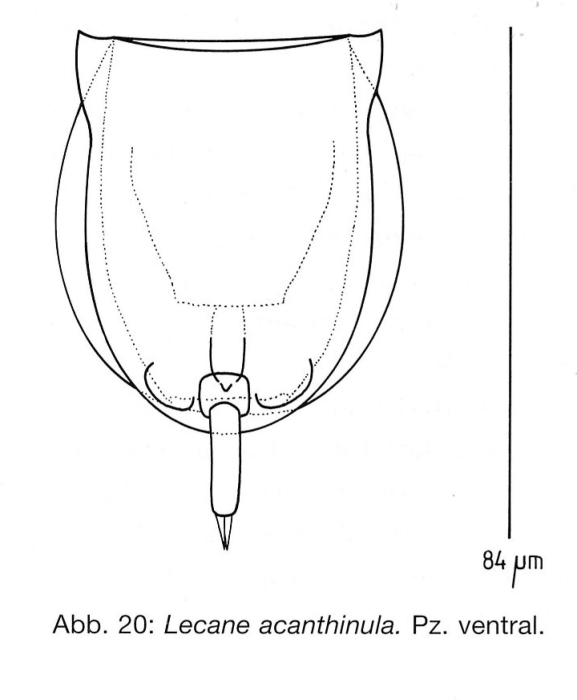 84 µm

Abb. 20: Lecane acanthinula. Pz. ventral.